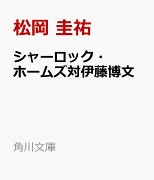 松岡 圭祐

シャーロック・ホームズ対伊藤博文

角川文庫